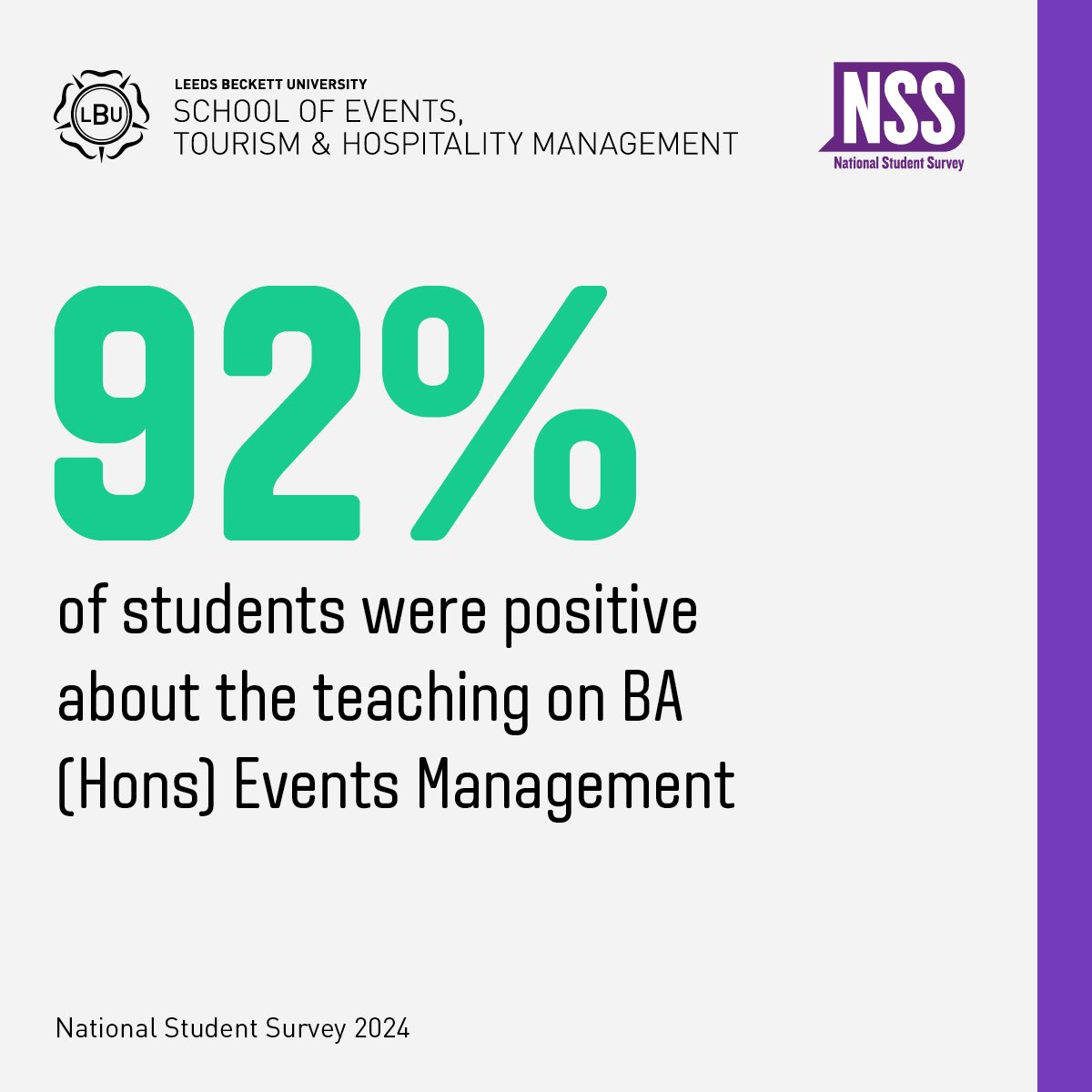 LBU

LEEDS BECKETT UNIVERSITY
SCHOOL OF EVENTS,
TOURISM & HOSPITALITY MANAGEMENT

NSS
National Student Survey

92%

of students were positive about the teaching on BA (Hons) Events Management

National Student Survey 2024